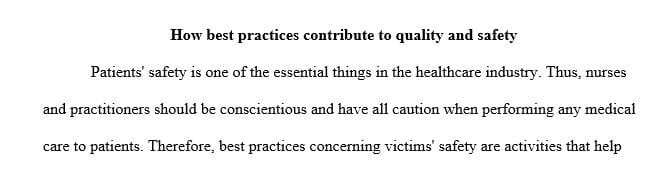 How best practices contribute to quality and safety

Patients' safety is one of the essential things in the healthcare industry. Thus, nurses and practitioners should be conscientious and have all caution when performing any medical care to patients. Therefore, best practices concerning victims' safety are activities that help